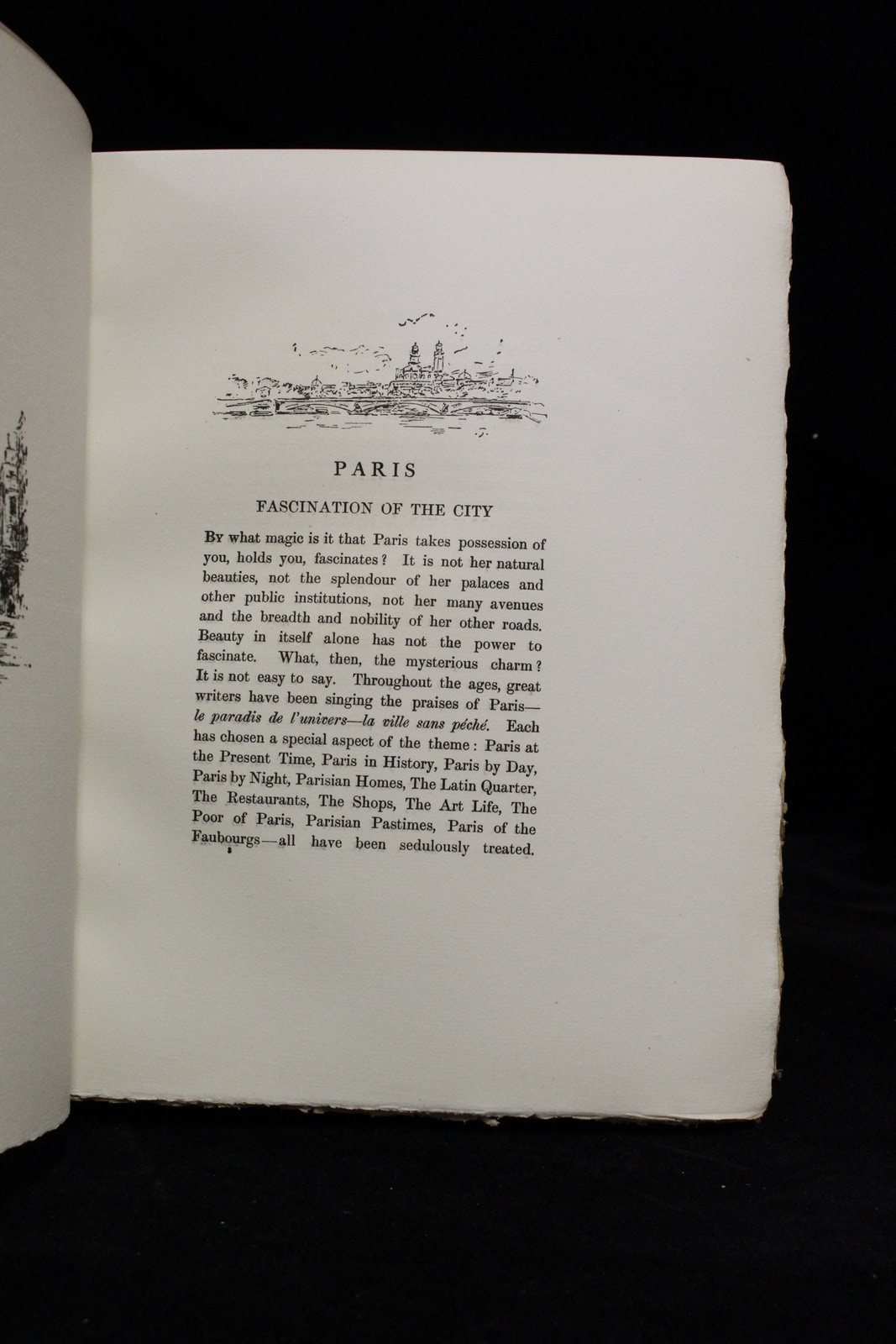 PARIS

FASCINATION OF THE CITY

By what magic is it that Paris takes possession of you, holds you, fascinates? It is not her natural beauties, not the splendour of her palaces and other public institutions, not her many avenues and the breadth and nobility of her other roads. Beauty in itself alone has not the power to fascinate. What, then, the mysterious charm? It is not easy to say. Throughout the ages, great writers have been singing the praises of Paris—le paradis de l'univers—la ville sans péché. Each has chosen a special aspect of the theme: Paris at the Present Time, Paris in History, Paris by Day, Paris by Night, Parisian Homes, The Latin Quarter, The Restaurants, The Shops, The Art Life, The Poor of Paris, Parisian Pastimes, Paris of the Faubourgs—all have been sedulously treated.